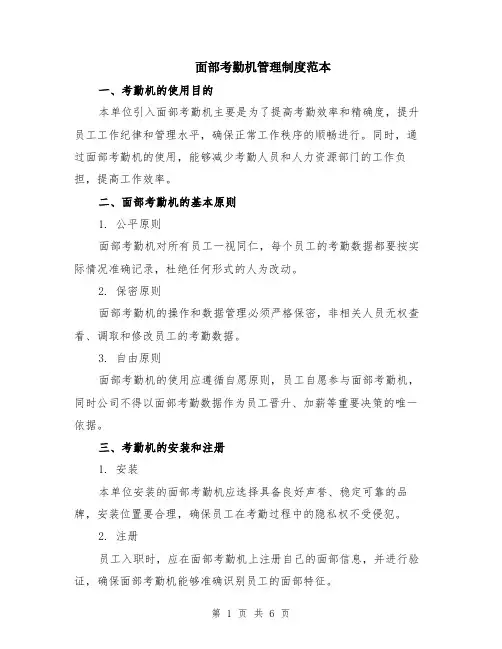 面部考勤机管理制度范本

一、考勤机的使用目的

本单位引入面部考勤机主要是为了提高考勤效率和精确度，提升员工工作纪律和管理水平，确保正常工作秩序的顺畅进行。同时，通过面部考勤机的使用，能够减少考勤人员和人力资源部门的工作负担，提高工作效率。

二、面部考勤机的基本原则

1. 公平原则

面部考勤机对所有员工一视同仁，每个员工的考勤数据都要按实际情况准确记录，杜绝任何形式的人为改动。

2. 保密原则

面部考勤机的操作和数据管理必须严格保密，非相关人员无权查看、调取和修改员工的考勤数据。

3. 自由原则

面部考勤机的使用应遵循自愿原则，员工自愿参与面部考勤机，同时公司不得以面部考勤数据作为员工晋升、加薪等重要决策的唯一依据。

三、考勤机的安装和注册

1. 安装

本单位安装的面部考勤机应选择具备良好声誉、稳定可靠的品牌，安装位置要合理，确保员工在考勤过程中的隐私权不受侵犯。

2. 注册

员工入职时，应在面部考勤机上注册自己的面部信息，并进行验证，确保面部考勤机能够准确识别员工的面部特征。

第 1 页 共 6 页